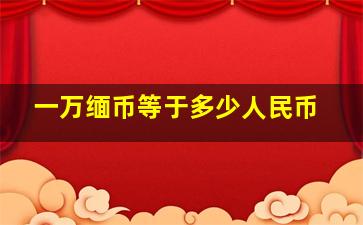 一万缅币等于多少人民币